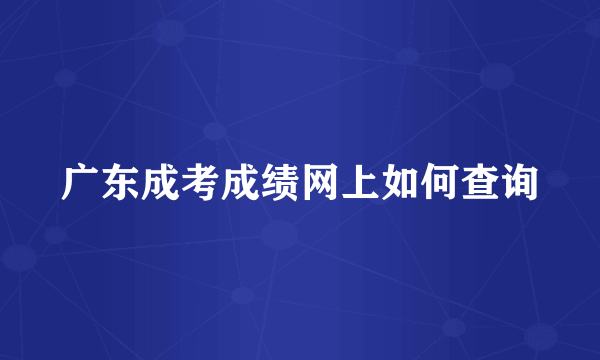 广东成考成绩网上如何查询